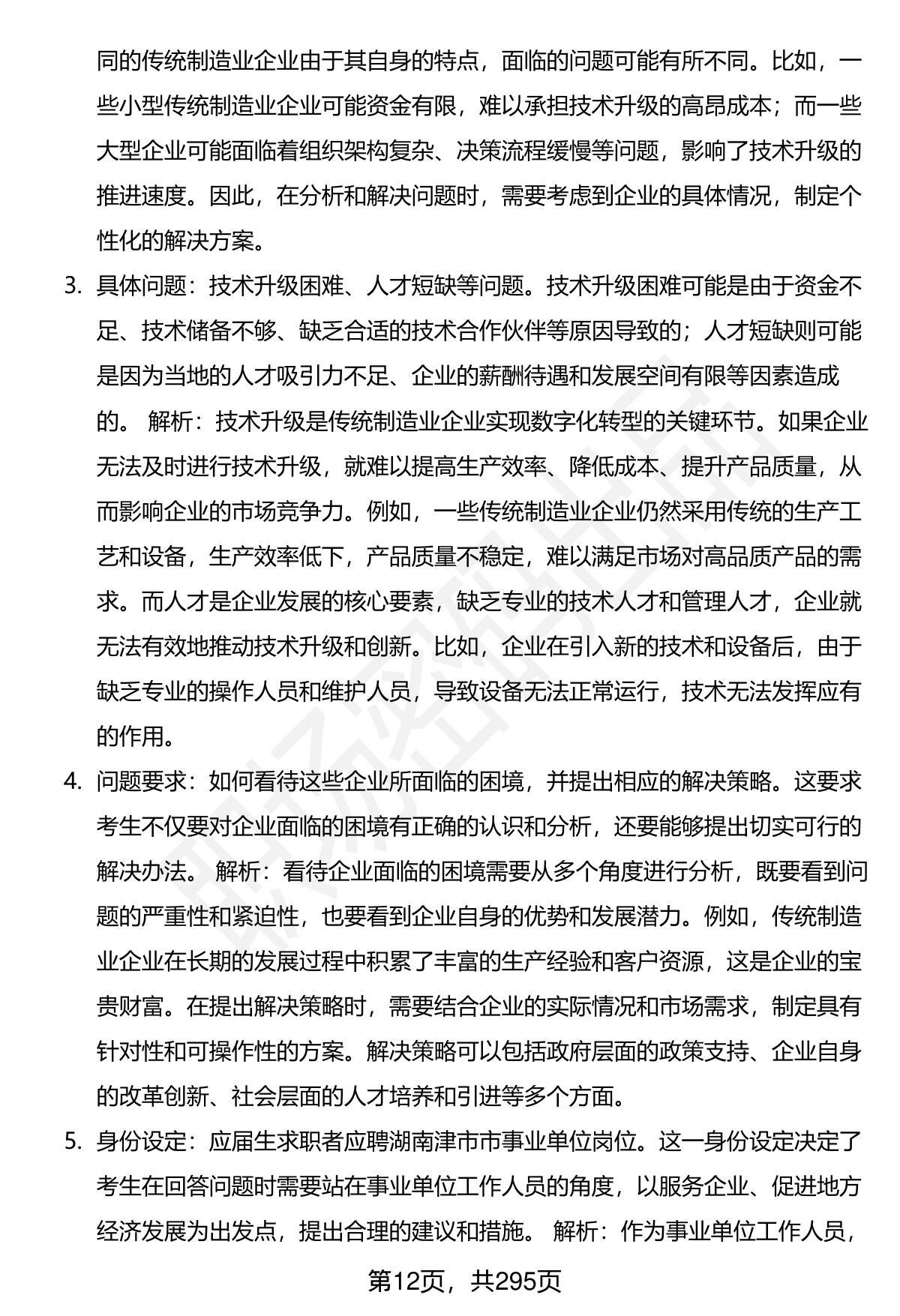 同的传统制造业企业由于其自身的特点，面临的问题可能有所不同。比如，一些小型传统制造业企业可能资金有限，难以承担技术升级的高昂成本；而一些大型企业可能面临着组织架构复杂、决策流程缓慢等问题，影响了技术升级的推进速度。因此，在分析和解决问题时，需要考虑到企业的具体情况，制定个性化的解决方案。

3. 具体问题：技术升级困难、人才短缺等问题。技术升级困难可能是由于资金不足、技术储备不够、缺乏合适的技术合作伙伴等原因导致的；人才短缺则可能是因为当地的人才吸引力不足、企业的薪酬待遇和发展空间有限等因素造成的。 解析：技术升级是传统制造业企业实现数字化转型的关键环节。如果企业无法及时进行技术升级，就难以提高生产效率、降低成本、提升产品质量，从而影响企业的市场竞争力。例如，一些传统制造业企业仍然采用传统的生产工艺和设备，生产效率低下，产品质量不稳定，难以满足市场对高品质产品的需求。而人才是企业发展的核心要素，缺乏专业的技术人才和管理人才，企业就无法有效地推动技术升级和创新。比如，企业在引入新的技术和设备后，由于缺乏专业的操作人员和维护人员，导致设备无法正常运行，技术无法发挥应有的作用。

4. 问题要求：如何看待这些企业所面临的困境，并提出相应的解决策略。这要求考生不仅要对企业面临的困境有正确的认识和分析，还要能够提出切实可行的解决办法。 解析：看待企业面临的困境需要从多个角度进行分析，既要看到问题的严重性和紧迫性，也要看到企业自身的优势和发展潜力。例如，传统制造业企业在长期的发展过程中积累了丰富的生产经验和客户资源，这是企业的宝贵财富。在提出解决策略时，需要结合企业的实际情况和市场需求，制定具有针对性和可操作性的方案。解决策略可以包括政府层面的政策支持、企业自身的改革创新、社会层面的人才培养和引进等多个方面。

5. 身份设定：应届生求职者应聘湖南津市市事业单位岗位。这一身份设定决定了考生在回答问题时需要站在事业单位工作人员的角度，以服务企业、促进地方经济发展为出发点，提出合理的建议和措施。 解析：作为事业单位工作人员，

第12页，共295页